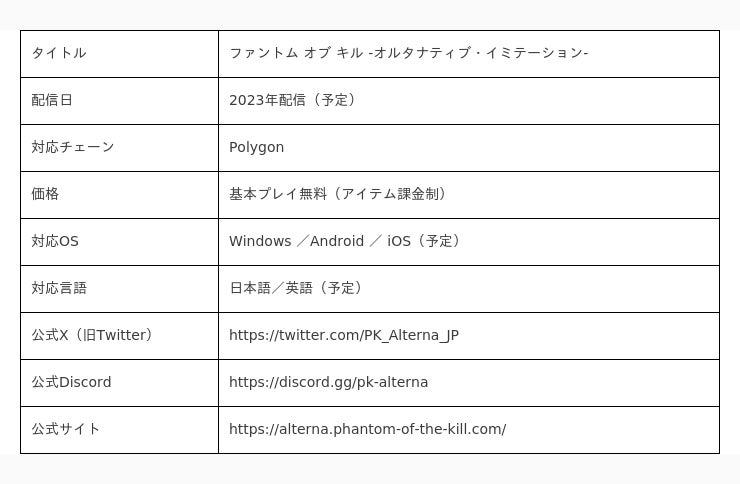 | タイトル | ファントム オブ キル -オルタナティブ・イミテーション- |
|---|---|
| 配信日 | 2023年配信（予定） |
| 対応チェーン | Polygon |
| 価格 | 基本プレイ無料（アイテム課金制） |
| 対応OS | Windows ／Android ／ iOS（予定） |
| 対応言語 | 日本語／英語（予定） |
| 公式X（旧Twitter） | https://twitter.com/PK_Alterna_JP |
| 公式Discord | https://discord.gg/pk-alterna |
| 公式サイト | https://alterna.phantom-of-the-kill.com/ |